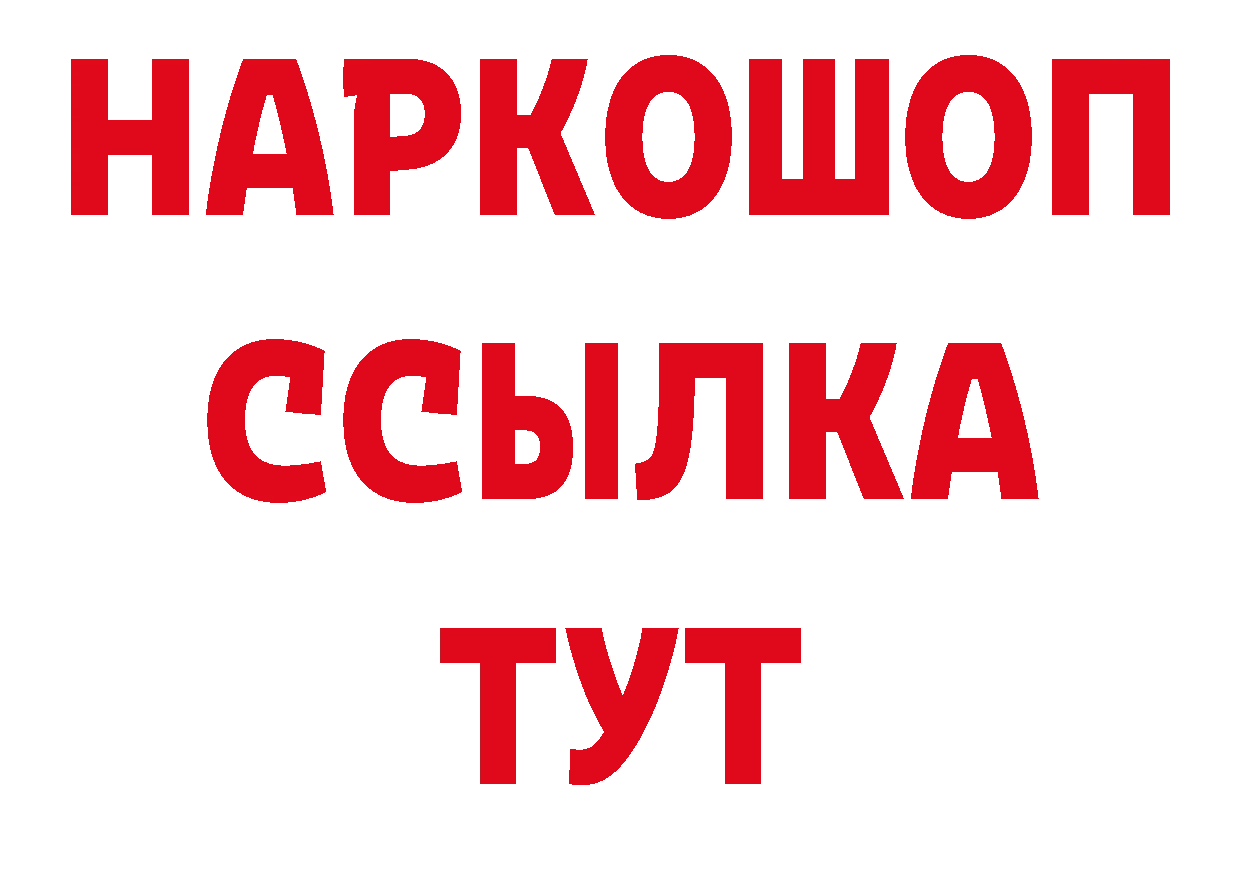 НАРКОШОП
ССЫЛКА
ТУТ